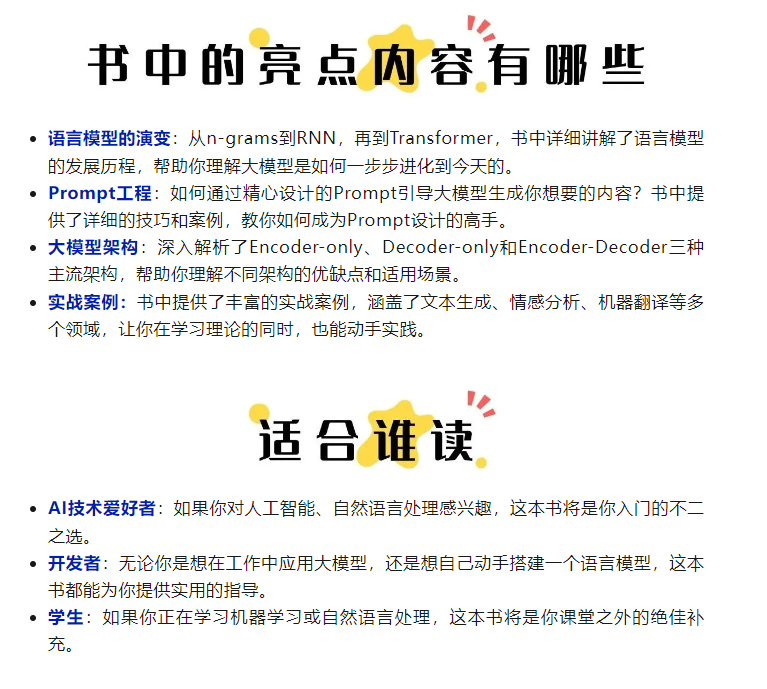 书中的亮点内容有哪些

• 语言模型的演变：从n-grams到RNN，再到Transformer，书中详细讲解了语言模型的发展历程，帮助你理解大模型是如何一步步进化到今天的。
• Prompt工程：如何通过精心设计的Prompt引导大模型生成你想要的内容？书中提供了详细的技巧和案例，教你如何成为Prompt设计的高手。
• 大模型架构：深入解析了Encoder-only、Decoder-only和Encoder-Decoder三种主流架构，帮助你理解不同架构的优缺点和适用场景。
• 实战案例：书中提供了丰富的实战案例，涵盖了文本生成、情感分析、机器翻译等多个领域，让你在学习理论的同时，也能动手实践。

适合谁读

• AI技术爱好者：如果你对人工智能、自然语言处理感兴趣，这本书将是你入门的不二之选。
• 开发者：无论你是想在工作中应用大模型，还是想自己动手搭建一个语言模型，这本书都能为你提供实用的指导。
• 学生：如果你正在学习机器学习或自然语言处理，这本书将是你课堂之外的绝佳补充。